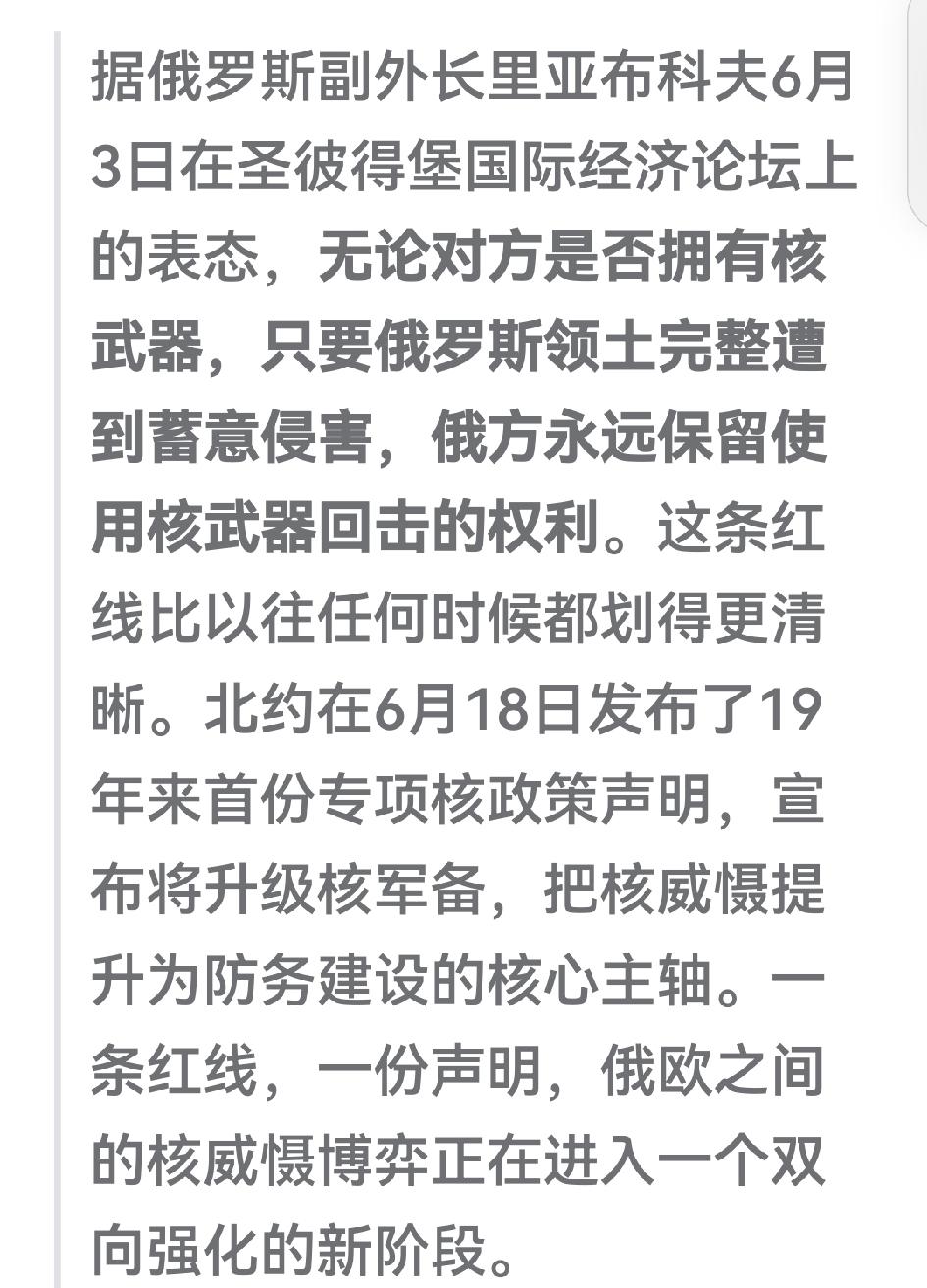 据俄罗斯副外长里亚布科夫6月3日在圣彼得堡国际经济论坛上的表态，无论对方是否拥有核武器，只要俄罗斯领土完整遭到蓄意侵害，俄方永远保留使用核武器回击的权利。这条红线比以往任何时候都划得更清晰。北约在6月18日发布了19年来首份专项核政策声明，宣布将升级核军备，把核威慑提升为防务建设的核心主轴。一条红线，一份声明，俄欧之间的核威慑博弈正在进入一个双向强化的新阶段。